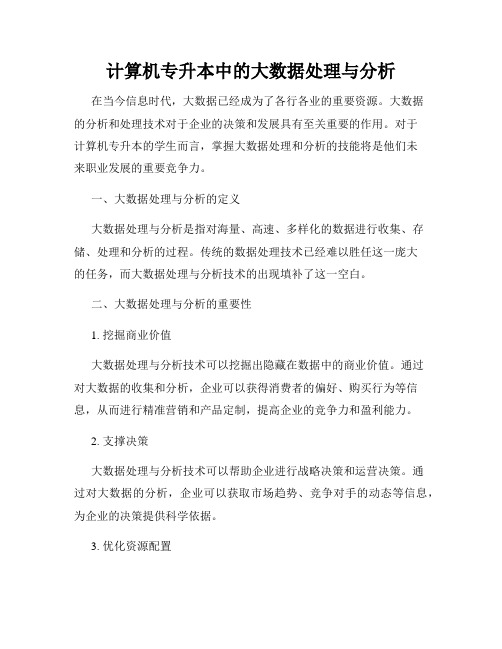 计算机专升本中的大数据处理与分析

在当今信息时代，大数据已经成为了各行各业的重要资源。大数据的分析和处理技术对于企业的决策和发展具有至关重要的作用。对于计算机专升本的学生而言，掌握大数据处理和分析的技能将是他们未来职业发展的重要竞争力。

一、大数据处理与分析的定义

大数据处理与分析是指对海量、高速、多样化的数据进行收集、存储、处理和分析的过程。传统的数据处理技术已经难以胜任这一庞大的任务，而大数据处理与分析技术的出现填补了这一空白。

二、大数据处理与分析的重要性

1. 挖掘商业价值

大数据处理与分析技术可以挖掘出隐藏在数据中的商业价值。通过对大数据的收集和分析，企业可以获得消费者的偏好、购买行为等信息，从而进行精准营销和产品定制，提高企业的竞争力和盈利能力。

2. 支撑决策

大数据处理与分析技术可以帮助企业进行战略决策和运营决策。通过对大数据的分析，企业可以获取市场趋势、竞争对手的动态等信息，为企业的决策提供科学依据。

3. 优化资源配置